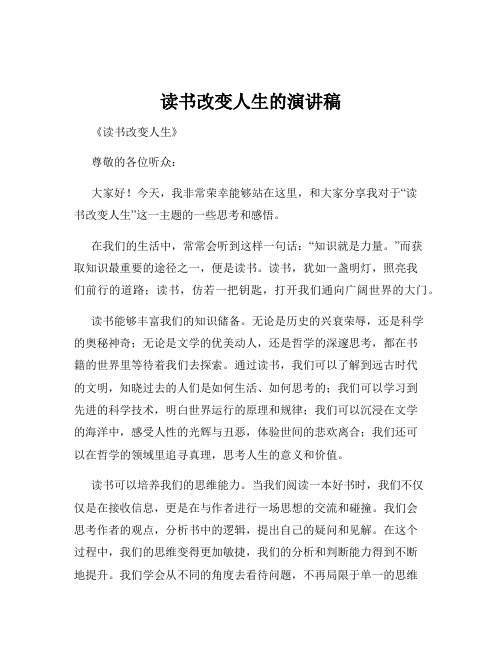 读书改变人生的演讲稿

《读书改变人生》

尊敬的各位听众：

大家好！今天，我非常荣幸能够站在这里，和大家分享我对于“读书改变人生”这一主题的一些思考和感悟。

在我们的生活中，常常会听到这样一句话：“知识就是力量。”而获取知识最重要的途径之一，便是读书。读书，犹如一盏明灯，照亮我们前行的道路；读书，仿若一把钥匙，打开我们通向广阔世界的大门。

读书能够丰富我们的知识储备。无论是历史的兴衰荣辱，还是科学的奥秘神奇；无论是文学的优美动人，还是哲学的深邃思考，都在书籍的世界里等待着我们去探索。通过读书，我们可以了解到远古时代的文明，知晓过去的人们是如何生活、如何思考的；我们可以学习到先进的科学技术，明白世界运行的原理和规律；我们可以沉浸在文学的海洋中，感受人性的光辉与丑恶，体验世间的悲欢离合；我们还可以在哲学的领域里追寻真理，思考人生的意义和价值。

读书可以培养我们的思维能力。当我们阅读一本好书时，我们不仅仅是在接收信息，更是在与作者进行一场思想的交流和碰撞。我们会思考作者的观点，分析书中的逻辑，提出自己的疑问和见解。在这个过程中，我们的思维变得更加敏捷，我们的分析和判断能力得到不断地提升。我们学会从不同的角度去看待问题，不再局限于单一的思维